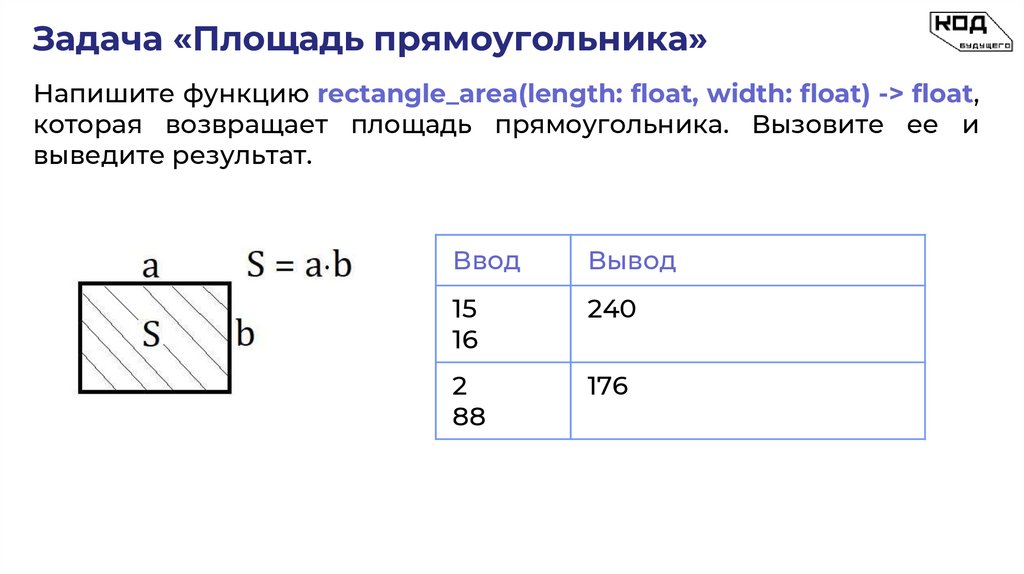 Задача «Площадь прямоугольника»

КОД БУДУЩЕГО

Напишите функцию rectangle_area(length: float, width: float) -> float, которая возвращает площадь прямоугольника. Вызовите ее и выведите результат.

a

$S = a \cdot b$

S

b

| Ввод | Вывод |
|---|---|
| 15 16 | 240 |
| 2 88 | 176 |